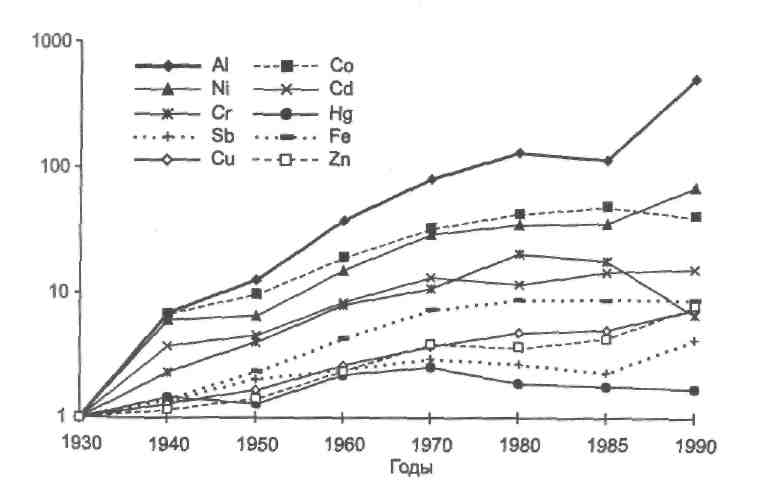 1000

100

10

1

Al
Ni
Cr
Sb
Cu
Co
Cd
Hg
Fe
Zn

1930 1940 1950 1960 1970 1980 1985 1990
Годы